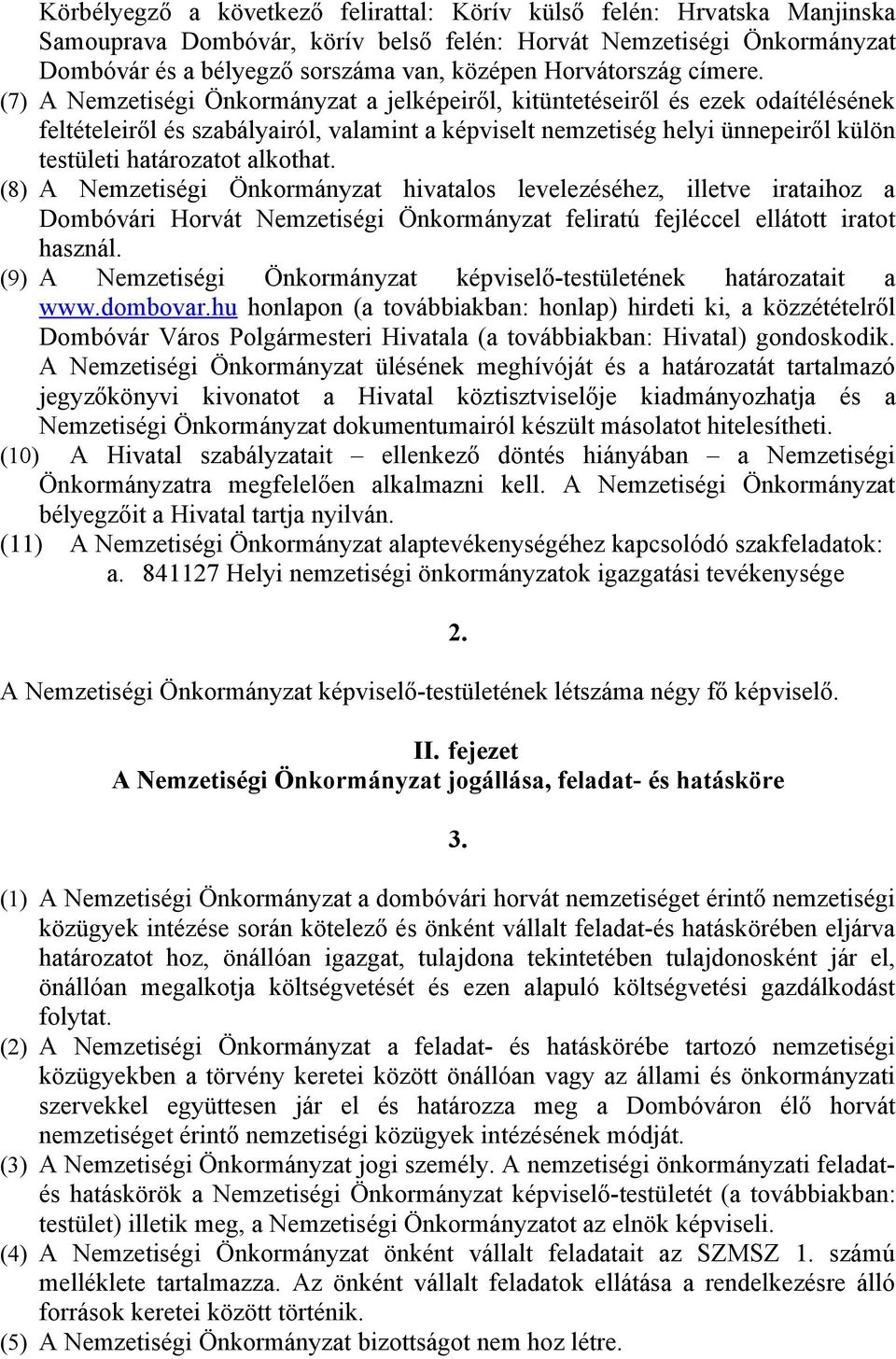 Körbélyegző a következő felirattal: Körív külső felén: Hrvatska Manjinska Samouprava Dombóvár, körív belső felén: Horvát Nemzetiségi Önkormányzat Dombóvár és a bélyegző sorszáma van, középen Horvátország címere.

(7) A Nemzetiségi Önkormányzat a jelképeiről, kitüntetéseiről és ezek odaítélésének feltételeiről és szabályairól, valamint a képviselt nemzetiség helyi ünnepeiről külön testületi határozatot alkothat.

(8) A Nemzetiségi Önkormányzat hivatalos levelezéséhez, illetve irataihoz a Dombóvári Horvát Nemzetiségi Önkormányzat feliratú fejléccel ellátott iratot használ.

(9) A Nemzetiségi Önkormányzat képviselő-testületének határozatait a www.dombovar.hu honlapon (a továbbiakban: honlap) hirdeti ki, a közzétételről Dombóvár Város Polgármesteri Hivatala (a továbbiakban: Hivatal) gondoskodik. A Nemzetiségi Önkormányzat ülésének meghívóját és a határozatát tartalmazó jegyzőkönyvi kivonatot a Hivatal köztisztviselője kiadmányozhatja és a Nemzetiségi Önkormányzat dokumentumairól készült másolatot hitelesítheti.

(10) A Hivatal szabályzatait – ellenkező döntés hiányában – a Nemzetiségi Önkormányzatra megfelelően alkalmazni kell. A Nemzetiségi Önkormányzat bélyegzőit a Hivatal tartja nyilván.

(11) A Nemzetiségi Önkormányzat alaptevékenységéhez kapcsolódó szakfeladatok:
a. 841127 Helyi nemzetiségi önkormányzatok igazgatási tevékenysége

2.

A Nemzetiségi Önkormányzat képviselő-testületének létszáma négy fő képviselő.

II. fejezet
A Nemzetiségi Önkormányzat jogállása, feladat- és hatásköre

3.

(1) A Nemzetiségi Önkormányzat a dombóvári horvát nemzetiséget érintő nemzetiségi közügyek intézése során kötelező és önként vállalt feladat-és hatáskörében eljárva határozatot hoz, önállóan igazgat, tulajdona tekintetében tulajdonosként jár el, önállóan megalkotja költségvetését és ezen alapuló költségvetési gazdálkodást folytat.

(2) A Nemzetiségi Önkormányzat a feladat- és hatáskörébe tartozó nemzetiségi közügyekben a törvény keretei között önállóan vagy az állami és önkormányzati szervekkel együttesen jár el és határozza meg a Dombóváron élő horvát nemzetiséget érintő nemzetiségi közügyek intézésének módját.

(3) A Nemzetiségi Önkormányzat jogi személy. A nemzetiségi önkormányzati feladat- és hatáskörök a Nemzetiségi Önkormányzat képviselő-testületét (a továbbiakban: testület) illetik meg, a Nemzetiségi Önkormányzatot az elnök képviseli.

(4) A Nemzetiségi Önkormányzat önként vállalt feladatait az SZMSZ 1. számú melléklete tartalmazza. Az önként vállalt feladatok ellátása a rendelkezésre álló források keretei között történik.

(5) A Nemzetiségi Önkormányzat bizottságot nem hoz létre.